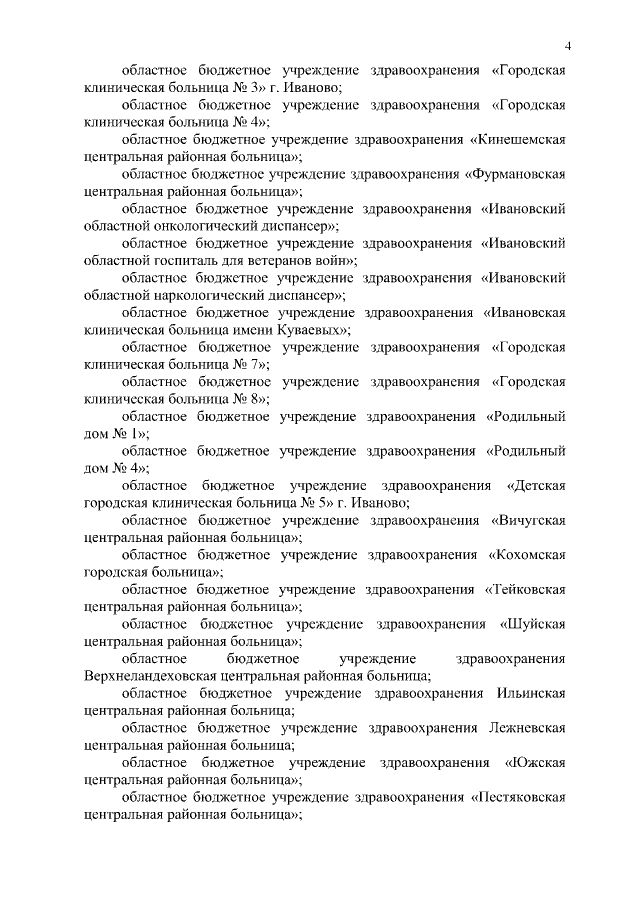 4

областное бюджетное учреждение здравоохранения «Городская клиническая больница № 3» г. Иваново;

областное бюджетное учреждение здравоохранения «Городская клиническая больница № 4»;

областное бюджетное учреждение здравоохранения «Кинешемская центральная районная больница»;

областное бюджетное учреждение здравоохранения «Фурмановская центральная районная больница»;

областное бюджетное учреждение здравоохранения «Ивановский областной онкологический диспансер»;

областное бюджетное учреждение здравоохранения «Ивановский областной госпиталь для ветеранов войн»;

областное бюджетное учреждение здравоохранения «Ивановский областной наркологический диспансер»;

областное бюджетное учреждение здравоохранения «Ивановская клиническая больница имени Куваевых»;

областное бюджетное учреждение здравоохранения «Городская клиническая больница № 7»;

областное бюджетное учреждение здравоохранения «Городская клиническая больница № 8»;

областное бюджетное учреждение здравоохранения «Родильный дом № 1»;

областное бюджетное учреждение здравоохранения «Родильный дом № 4»;

областное бюджетное учреждение здравоохранения «Детская городская клиническая больница № 5» г. Иваново;

областное бюджетное учреждение здравоохранения «Вичугская центральная районная больница»;

областное бюджетное учреждение здравоохранения «Кохомская городская больница»;

областное бюджетное учреждение здравоохранения «Тейковская центральная районная больница»;

областное бюджетное учреждение здравоохранения «Шуйская центральная районная больница»;

областное бюджетное учреждение здравоохранения Верхнеландеховская центральная районная больница;

областное бюджетное учреждение здравоохранения Ильинская центральная районная больница;

областное бюджетное учреждение здравоохранения Лежневская центральная районная больница;

областное бюджетное учреждение здравоохранения «Южская центральная районная больница»;

областное бюджетное учреждение здравоохранения «Пестяковская центральная районная больница»;